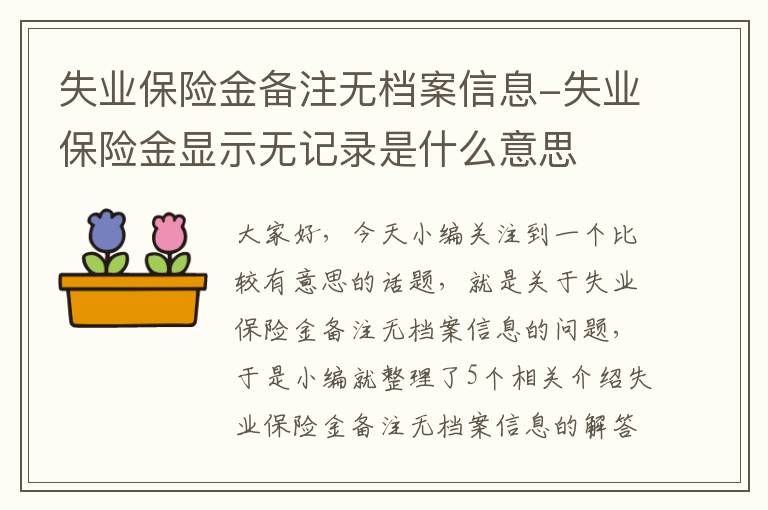 失业保险金备注无档案信息-失业保险金显示无记录是什么意思

大家好，今天小编关注到一个比较有意思的话题，就是关于失业保险金备注无档案信息的问题，于是小编就整理了5个相关介绍失业保险金备注无档案信息的解答